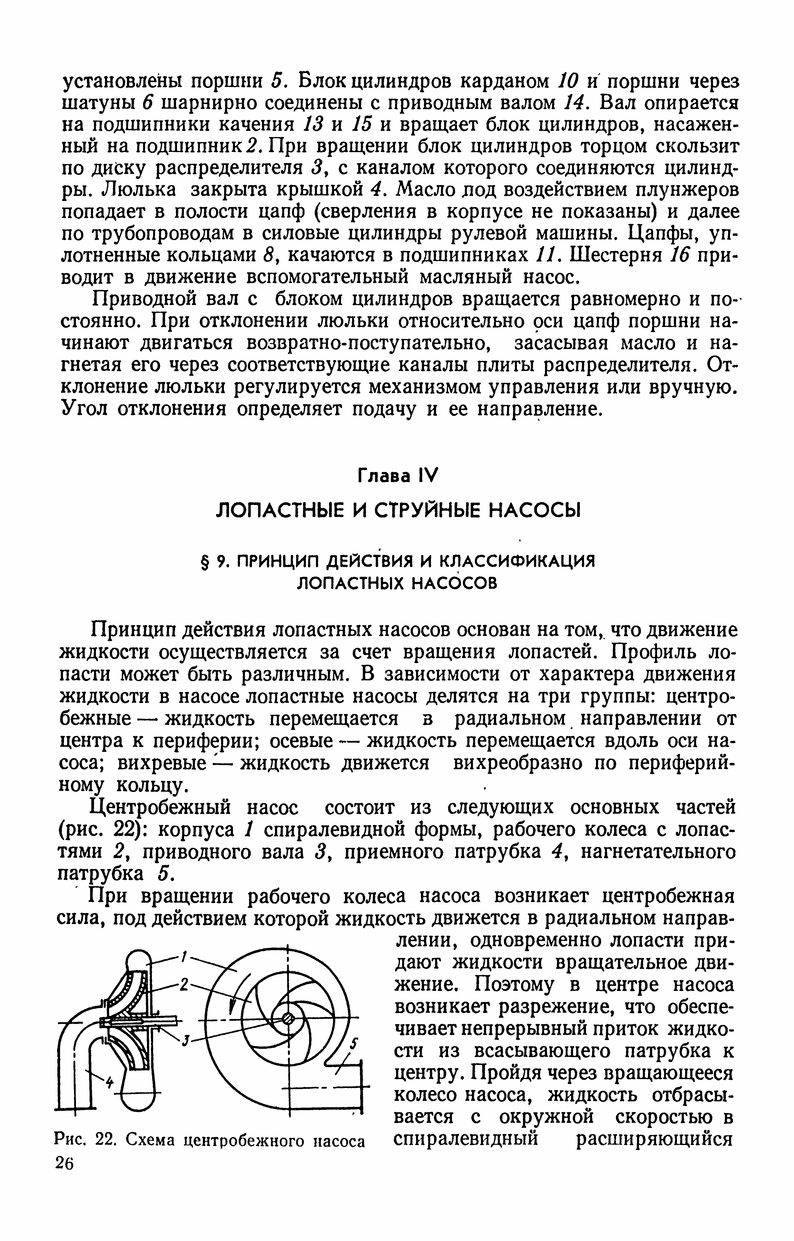 установлены поршни 5. Блок цилиндров карданом 10 и поршни через шатуны 6 шарнирно соединены с приводным валом 14. Вал опирается на подшипники качения 13 и 15 и вращает блок цилиндров, насаженный на подшипник 2. При вращении блок цилиндров торцом скользит по диску распределителя 3, с каналом которого соединяются цилиндры. Люлька закрыта крышкой 4. Масло под воздействием плунжеров попадает в полости цапф (сверления в корпусе не показаны) и далее по трубопроводам в силовые цилиндры рулевой машины. Цапфы, уплотненные кольцами 8, качаются в подшипниках 11. Шестерня 16 приводит в движение вспомогательный масляный насос.

Приводной вал с блоком цилиндров вращается равномерно и постоянно. При отклонении люльки относительно оси цапф поршни начинают двигаться возвратно-поступательно, засасывая масло и нагнетая его через соответствующие каналы плиты распределителя. Отклонение люльки регулируется механизмом управления или вручную. Угол отклонения определяет подачу и ее направление.

Глава IV

ЛОПАСТНЫЕ И СТРУЙНЫЕ НАСОСЫ

§ 9. ПРИНЦИП ДЕЙСТВИЯ И КЛАССИФИКАЦИЯ ЛОПАСТНЫХ НАСОСОВ

Принцип действия лопастных насосов основан на том, что движение жидкости осуществляется за счет вращения лопастей. Профиль лопасти может быть различным. В зависимости от характера движения жидкости в насосе лопастные насосы делятся на три группы: центробежные — жидкость перемещается в радиальном направлении от центра к периферии; осевые — жидкость перемещается вдоль оси насоса; вихревые — жидкость движется вихреобразно по периферийному кольцу.

Центробежный насос состоит из следующих основных частей (рис. 22): корпуса 1 спиралевидной формы, рабочего колеса с лопастями 2, приводного вала 3, приемного патрубка 4, нагнетательного патрубка 5.

При вращении рабочего колеса насоса возникает центробежная сила, под действием которой жидкость движется в радиальном направлении, одновременно лопасти придают жидкости вращательное движение. Поэтому в центре насоса возникает разрежение, что обеспечивает непрерывный приток жидкости из всасывающего патрубка к центру. Пройдя через вращающееся колесо насоса, жидкость отбрасывается с окружной скоростью в спиралевидный расширяющийся

1
2
3
4
5

Рис. 22. Схема центробежного насоса

26